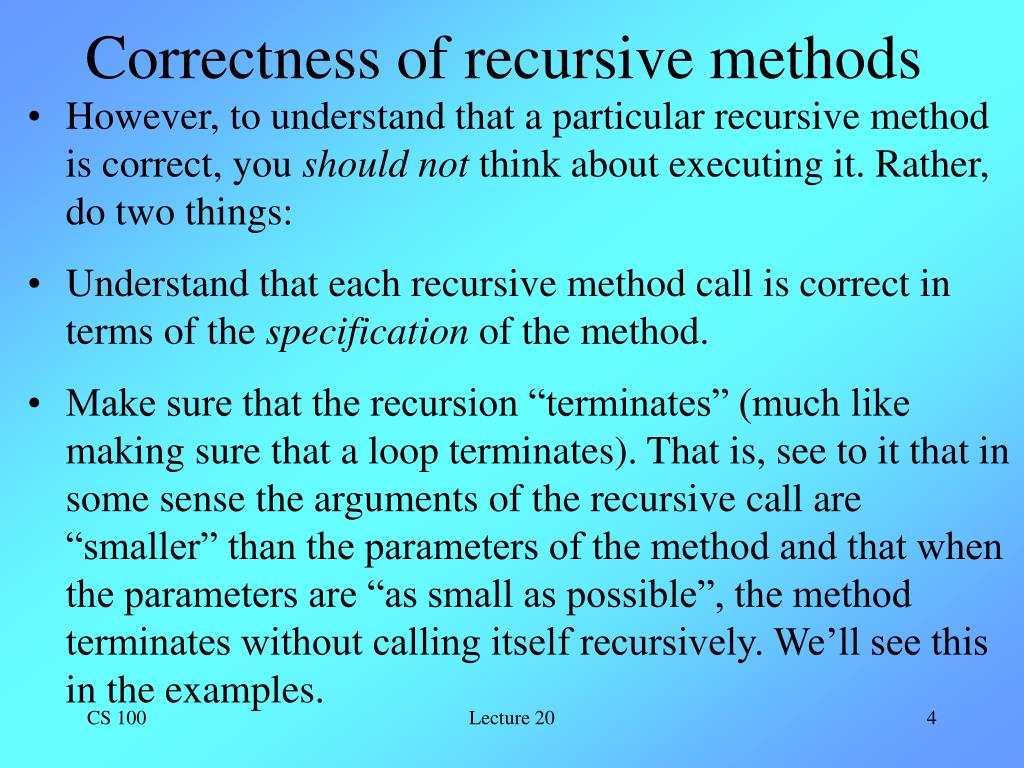 Correctness of recursive methods

• However, to understand that a particular recursive method is correct, you should not think about executing it. Rather, do two things:

• Understand that each recursive method call is correct in terms of the specification of the method.

• Make sure that the recursion “terminates” (much like making sure that a loop terminates). That is, see to it that in some sense the arguments of the recursive call are “smaller” than the parameters of the method and that when the parameters are “as small as possible”, the method terminates without calling itself recursively. We’ll see this in the examples.

CS 100

Lecture 20

4